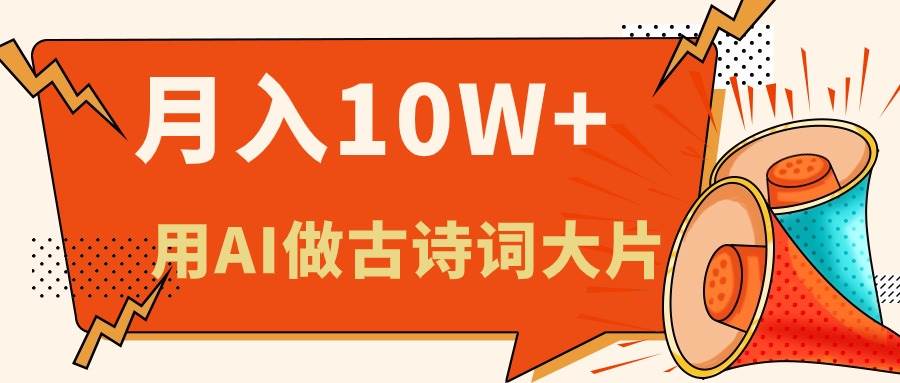 月入10W+

用AI做古诗词大片